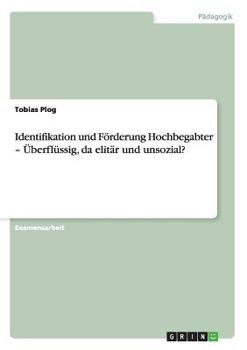 Pädagogik

Tobias Plog

Identifikation und Förderung Hochbegabter – Überflüssig, da elitär und unsozial?

Examensarbeit

GRIN